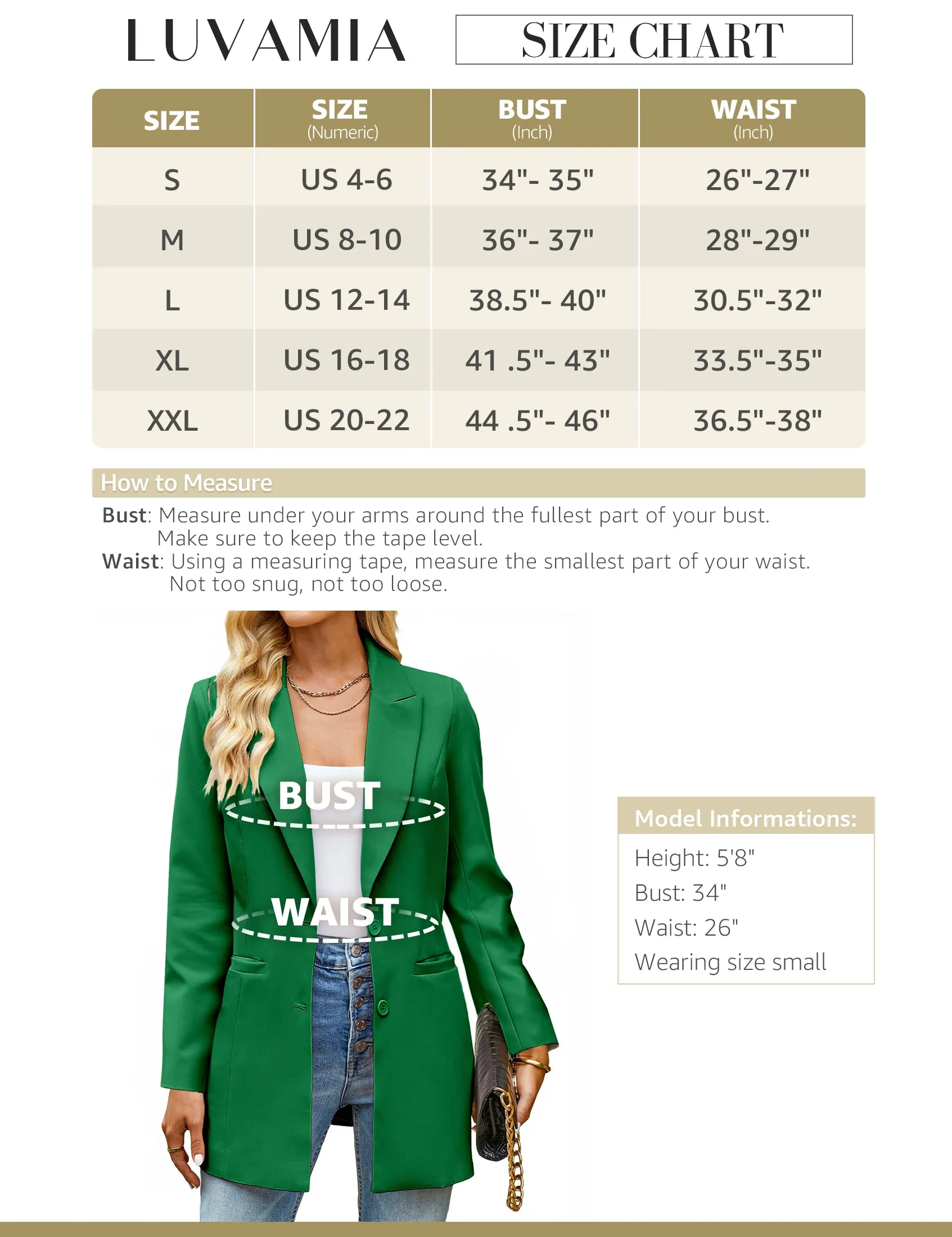 LUVAMIA

SIZE CHART

| SIZE | SIZE (Numeric) | BUST (Inch) | WAIST (Inch) |
|---|---|---|---|
| S | US 4-6 | 34"- 35" | 26"-27" |
| M | US 8-10 | 36"- 37" | 28"-29" |
| L | US 12-14 | 38.5"- 40" | 30.5"-32" |
| XL | US 16-18 | 41 .5"- 43" | 33.5"-35" |
| XXL | US 20-22 | 44 .5"- 46" | 36.5"-38" |

How to Measure

Bust: Measure under your arms around the fullest part of your bust. Make sure to keep the tape level.

Waist: Using a measuring tape, measure the smallest part of your waist. Not too snug, not too loose.

BUST

WAIST

Model Informations:
Height: 5'8"
Bust: 34"
Waist: 26"
Wearing size small